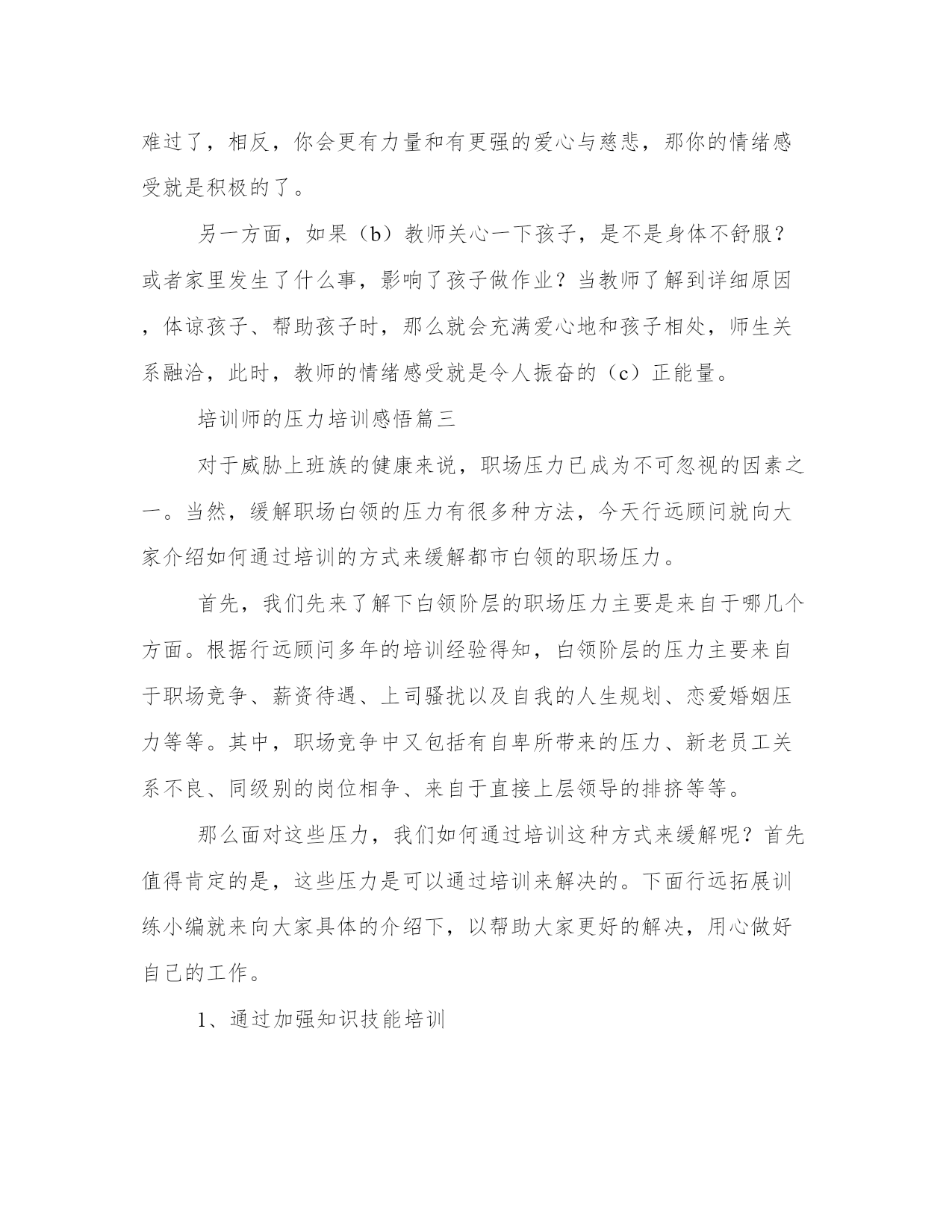 难过了，相反，你会更有力量和有更强的爱心与慈悲，那你的情绪感受就是积极的了。

另一方面，如果（b）教师关心一下孩子，是不是身体不舒服？或者家里发生了什么事，影响了孩子做作业？当教师了解到详细原因，体谅孩子、帮助孩子时，那么就会充满爱心地和孩子相处，师生关系融洽，此时，教师的情绪感受就是令人振奋的（c）正能量。

培训师的压力培训感悟篇三

对于威胁上班族的健康来说，职场压力已成为不可忽视的因素之一。当然，缓解职场白领的压力有很多种方法，今天行远顾问就向大家介绍如何通过培训的方式来缓解都市白领的职场压力。

首先，我们先来了解下白领阶层的职场压力主要是来自于哪几个方面。根据行远顾问多年的培训经验得知，白领阶层的压力主要来自于职场竞争、薪资待遇、上司骚扰以及自我的人生规划、恋爱婚姻压力等等。其中，职场竞争中又包括有自卑所带来的压力、新老员工关系不良、同级别的岗位相争、来自于直接上层领导的排挤等等。

那么面对这些压力，我们如何通过培训这种方式来缓解呢？首先值得肯定的是，这些压力是可以通过培训来解决的。下面行远拓展训练小编就来向大家具体的介绍下，以帮助大家更好的解决，用心做好自己的工作。

1、通过加强知识技能培训